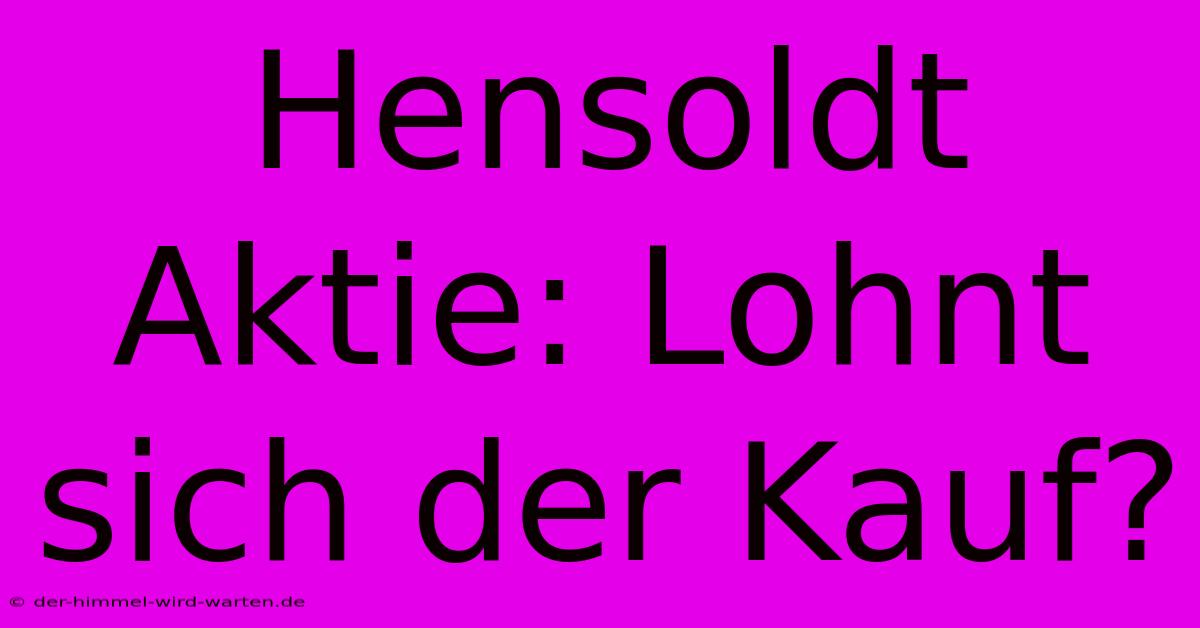 Hensoldt Aktie: Lohnt sich der Kauf?

© der-himmel-wird-warten.de